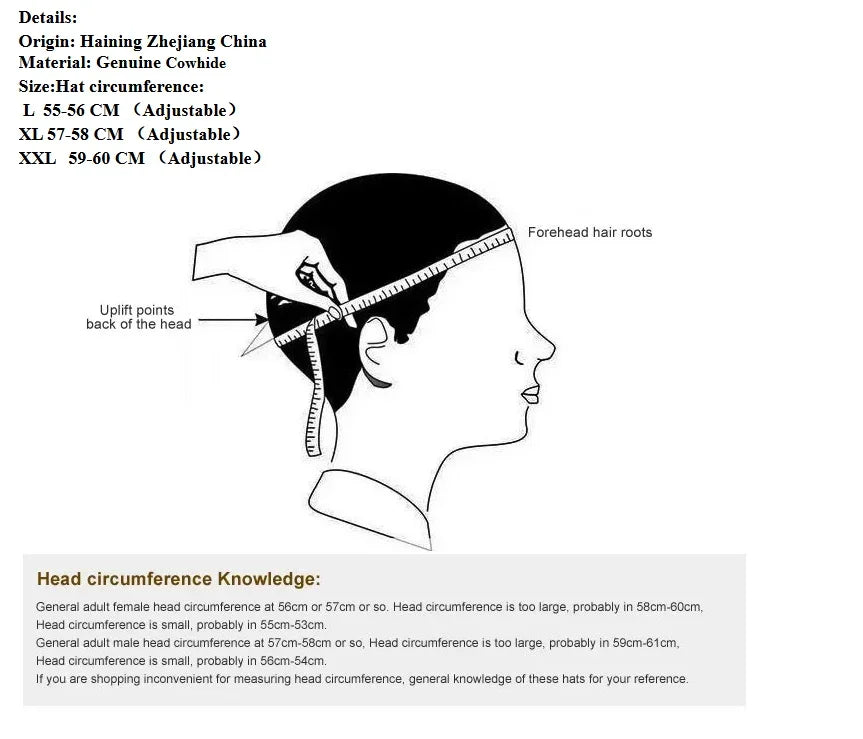 Details:
Origin: Haining Zhejiang China
Material: Genuine Cowhide
Size:Hat circumference:
L 55-56 CM （Adjustable）
XL 57-58 CM （Adjustable）
XXL 59-60 CM （Adjustable）

Forehead hair roots

Uplift points back of the head

Head circumference Knowledge:

General adult female head circumference at 56cm or 57cm or so. Head circumference is too large, probably in 58cm-60cm, Head circumference is small, probably in 55cm-53cm.
General adult male head circumference at 57cm-58cm or so, Head circumference is too large, probably in 59cm-61cm, Head circumference is small, probably in 56cm-54cm.
If you are shopping inconvenient for measuring head circumference, general knowledge of these hats for your reference.